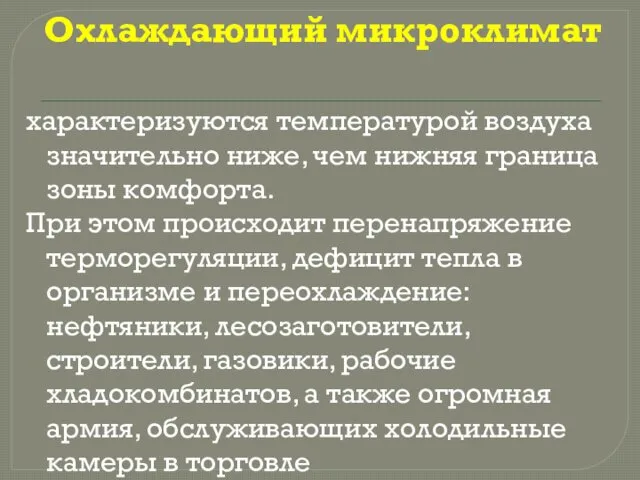 Охлаждающий микроклимат

характеризуются температурой воздуха значительно ниже, чем нижняя граница зоны комфорта.

При этом происходит перенапряжение терморегуляции, дефицит тепла в организме и переохлаждение: нефтяники, лесозаготовители, строители, газовики, рабочие хладокомбинатов, а также огромная армия, обслуживающих холодильные камеры в торговле